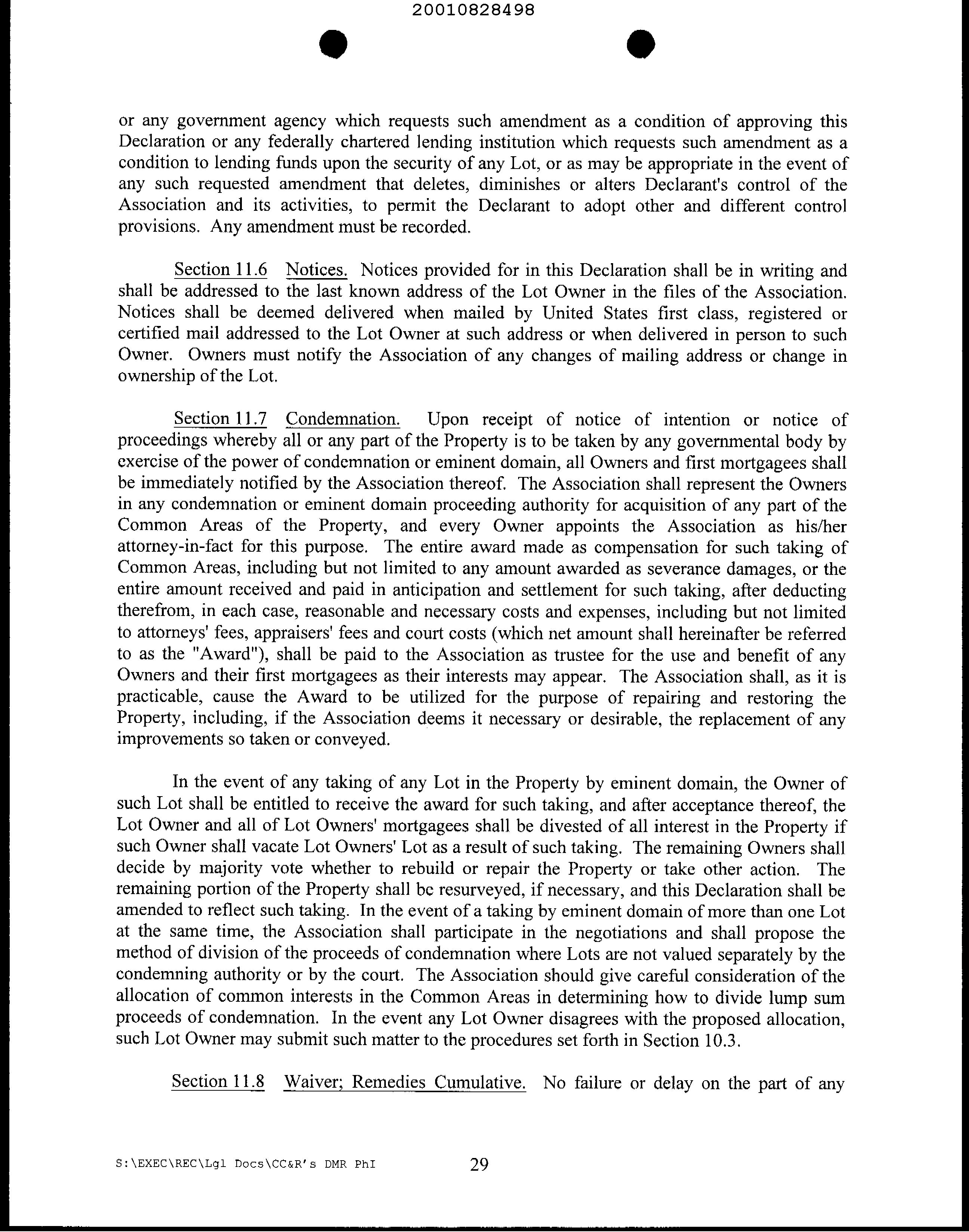 20010828498

or any government agency which requests such amendment as a condition of approving this Declaration or any federally chartered lending institution which requests such amendment as a condition to lending funds upon the security of any Lot, or as may be appropriate in the event of any such requested amendment that deletes, diminishes or alters Declarant's control of the Association and its activities, to permit the Declarant to adopt other and different control provisions. Any amendment must be recorded.

Section 11.6 Notices. Notices provided for in this Declaration shall be in writing and shall be addressed to the last known address of the Lot Owner in the files of the Association. Notices shall be deemed delivered when mailed by United States first class, registered or certified mail addressed to the Lot Owner at such address or when delivered in person to such Owner. Owners must notify the Association of any changes of mailing address or change in ownership of the Lot.

Section 11.7 Condemnation. Upon receipt of notice of intention or notice of proceedings whereby all or any part of the Property is to be taken by any governmental body by exercise of the power of condemnation or eminent domain, all Owners and first mortgagees shall be immediately notified by the Association thereof. The Association shall represent the Owners in any condemnation or eminent domain proceeding authority for acquisition of any part of the Common Areas of the Property, and every Owner appoints the Association as his/her attorney-in-fact for this purpose. The entire award made as compensation for such taking of Common Areas, including but not limited to any amount awarded as severance damages, or the entire amount received and paid in anticipation and settlement for such taking, after deducting therefrom, in each case, reasonable and necessary costs and expenses, including but not limited to attorneys' fees, appraisers' fees and court costs (which net amount shall hereinafter be referred to as the "Award"), shall be paid to the Association as trustee for the use and benefit of any Owners and their first mortgagees as their interests may appear. The Association shall, as it is practicable, cause the Award to be utilized for the purpose of repairing and restoring the Property, including, if the Association deems it necessary or desirable, the replacement of any improvements so taken or conveyed.

In the event of any taking of any Lot in the Property by eminent domain, the Owner of such Lot shall be entitled to receive the award for such taking, and after acceptance thereof, the Lot Owner and all of Lot Owners' mortgagees shall be divested of all interest in the Property if such Owner shall vacate Lot Owners' Lot as a result of such taking. The remaining Owners shall decide by majority vote whether to rebuild or repair the Property or take other action. The remaining portion of the Property shall be resurveyed, if necessary, and this Declaration shall be amended to reflect such taking. In the event of a taking by eminent domain of more than one Lot at the same time, the Association shall participate in the negotiations and shall propose the method of division of the proceeds of condemnation where Lots are not valued separately by the condemning authority or by the court. The Association should give careful consideration of the allocation of common interests in the Common Areas in determining how to divide lump sum proceeds of condemnation. In the event any Lot Owner disagrees with the proposed allocation, such Lot Owner may submit such matter to the procedures set forth in Section 10.3.

Section 11.8 Waiver; Remedies Cumulative. No failure or delay on the part of any

S:\EXEC\REC\Lgl Docs\CC&R's DMR PhI 29